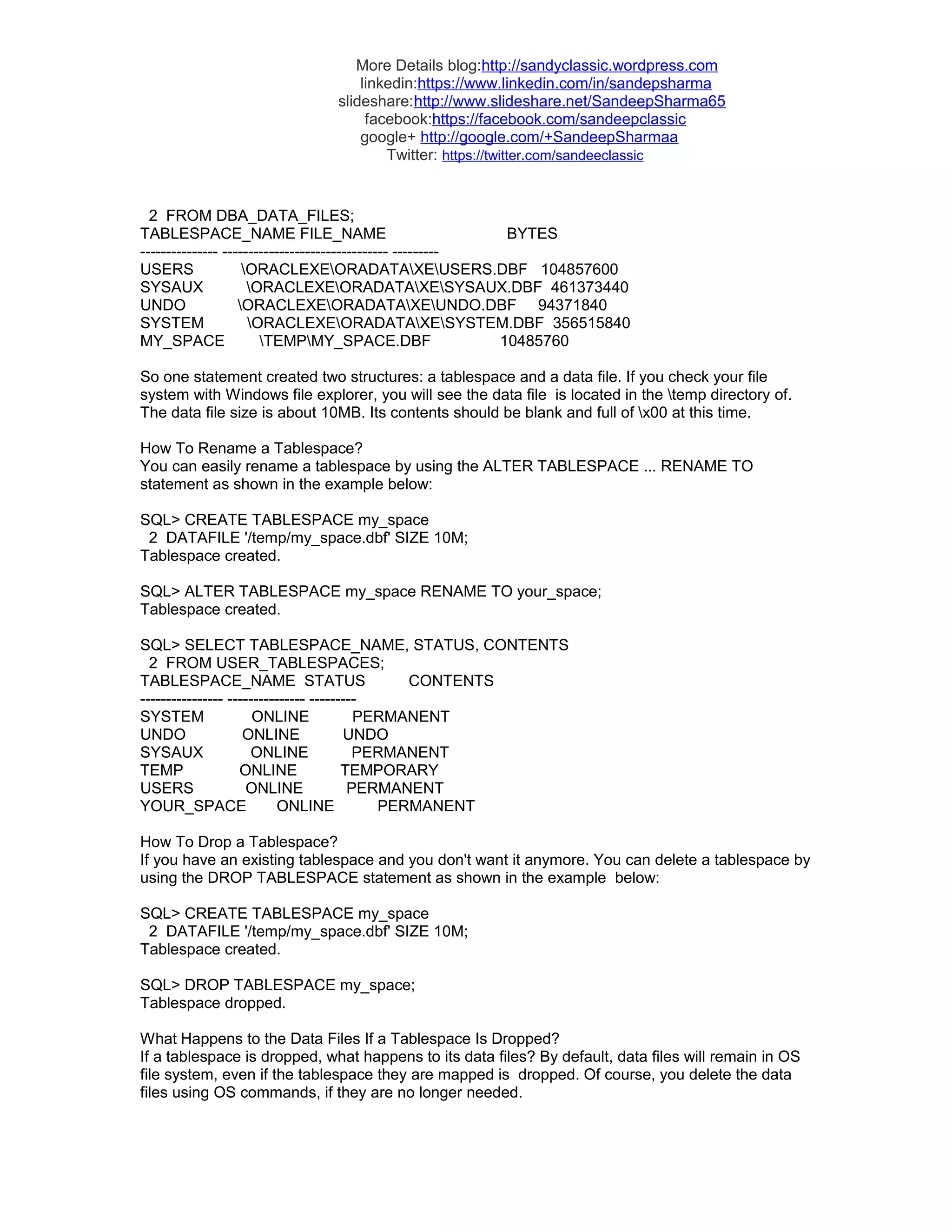 More Details blog:http://sandyclassic.wordpress.com
linkedin:https://www.linkedin.com/in/sandepsharma
slideshare:http://www.slideshare.net/SandeepSharma65
facebook:https://facebook.com/sandeepclassic
google+ http://google.com/+SandeepSharmaa
Twitter: https://twitter.com/sandeeclassic

2 FROM DBA_DATA_FILES;
TABLESPACE_NAME FILE_NAME BYTES
--------------- -------------------------------- ---------
USERS \ORACLEXE\ORADATA\XE\USERS.DBF 104857600
SYSAUX \ORACLEXE\ORADATA\XE\SYSAUX.DBF 461373440
UNDO \ORACLEXE\ORADATA\XE\UNDO.DBF 94371840
SYSTEM \ORACLEXE\ORADATA\XE\SYSTEM.DBF 356515840
MY_SPACE \TEMP\MY_SPACE.DBF 10485760

So one statement created two structures: a tablespace and a data file. If you check your file system with Windows file explorer, you will see the data file is located in the \temp directory of. The data file size is about 10MB. Its contents should be blank and full of \x00 at this time.

How To Rename a Tablespace?
You can easily rename a tablespace by using the ALTER TABLESPACE ... RENAME TO statement as shown in the example below:

SQL> CREATE TABLESPACE my_space
2 DATAFILE '/temp/my_space.dbf' SIZE 10M;
Tablespace created.

SQL> ALTER TABLESPACE my_space RENAME TO your_space;
Tablespace created.

SQL> SELECT TABLESPACE_NAME, STATUS, CONTENTS
2 FROM USER_TABLESPACES;
TABLESPACE_NAME STATUS CONTENTS
---------------- --------------- ---------
SYSTEM ONLINE PERMANENT
UNDO ONLINE UNDO
SYSAUX ONLINE PERMANENT
TEMP ONLINE TEMPORARY
USERS ONLINE PERMANENT
YOUR_SPACE ONLINE PERMANENT

How To Drop a Tablespace?
If you have an existing tablespace and you don't want it anymore. You can delete a tablespace by using the DROP TABLESPACE statement as shown in the example below:

SQL> CREATE TABLESPACE my_space
2 DATAFILE '/temp/my_space.dbf' SIZE 10M;
Tablespace created.

SQL> DROP TABLESPACE my_space;
Tablespace dropped.

What Happens to the Data Files If a Tablespace Is Dropped?
If a tablespace is dropped, what happens to its data files? By default, data files will remain in OS file system, even if the tablespace they are mapped is dropped. Of course, you delete the data files using OS commands, if they are no longer needed.